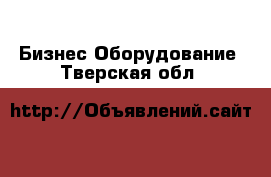 Бизнес Оборудование
Тверская обл

http://Объявлений.сайт